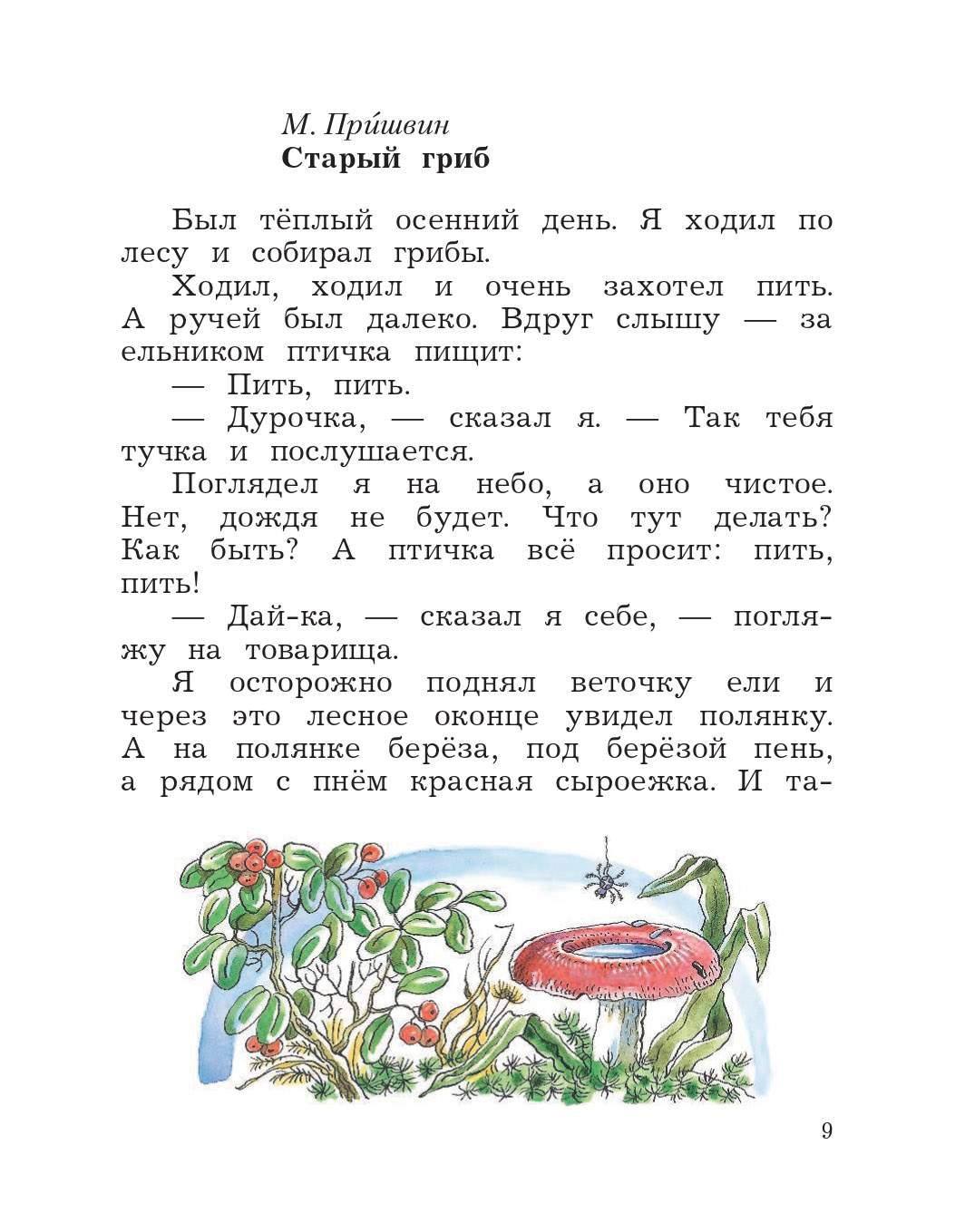 М. При́швин
Старый гриб

Был тёплый осенний день. Я ходил по лесу и собирал грибы.

Ходил, ходил и очень захотел пить. А ручей был далеко. Вдруг слышу — за ельником птичка пищит:

— Пить, пить.

— Дурочка, — сказал я. — Так тебя тучка и послушается.

Поглядел я на небо, а оно чистое. Нет, дождя не будет. Что тут делать? Как быть? А птичка всё просит: пить, пить!

— Дай-ка, — сказал я себе, — погляжу на товарища.

Я осторожно поднял веточку ели и через это лесное оконце увидел полянку. А на полянке берёза, под берёзой пень, а рядом с пнём красная сыроежка. И та-

9